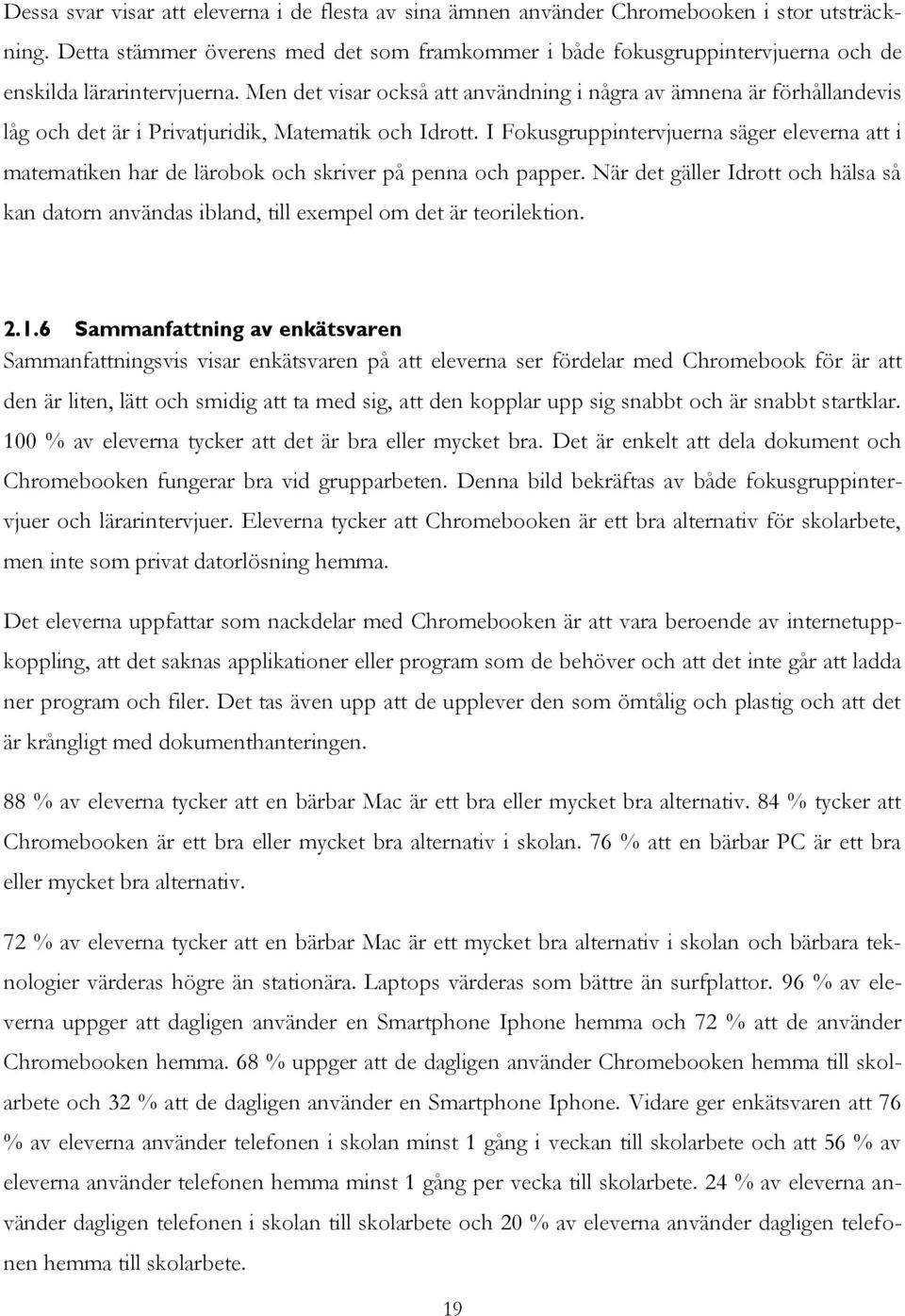 Dessa svar visar att eleverna i de flesta av sina ämnen använder Chromebooken i stor utsträckning. Detta stämmer överens med det som framkommer i både fokusgruppintervjuerna och de enskilda lärarintervjuerna. Men det visar också att användning i några av ämnena är förhållandevis låg och det är i Privatjuridik, Matematik och Idrott. I Fokusgruppintervjuerna säger eleverna att i matematiken har de lärobok och skriver på penna och papper. När det gäller Idrott och hälsa så kan datorn användas ibland, till exempel om det är teorilektion.

2.1.6 Sammanfattning av enkätsvaren
Sammanfattningsvis visar enkätsvaren på att eleverna ser fördelar med Chromebook för är att den är liten, lätt och smidig att ta med sig, att den kopplar upp sig snabbt och är snabbt startklar. 100 % av eleverna tycker att det är bra eller mycket bra. Det är enkelt att dela dokument och Chromebooken fungerar bra vid grupparbeten. Denna bild bekräftas av både fokusgruppintervjuer och lärarintervjuer. Eleverna tycker att Chromebooken är ett bra alternativ för skolarbete, men inte som privat datorlösning hemma.

Det eleverna uppfattar som nackdelar med Chromebooken är att vara beroende av internetuppkoppling, att det saknas applikationer eller program som de behöver och att det inte går att ladda ner program och filer. Det tas även upp att de upplever den som ömtålig och plastig och att det är krångligt med dokumenthanteringen.

88 % av eleverna tycker att en bärbar Mac är ett bra eller mycket bra alternativ. 84 % tycker att Chromebooken är ett bra eller mycket bra alternativ i skolan. 76 % att en bärbar PC är ett bra eller mycket bra alternativ.

72 % av eleverna tycker att en bärbar Mac är ett mycket bra alternativ i skolan och bärbara teknologier värderas högre än stationära. Laptops värderas som bättre än surfplattor. 96 % av eleverna uppger att dagligen använder en Smartphone Iphone hemma och 72 % att de använder Chromebooken hemma. 68 % uppger att de dagligen använder Chromebooken hemma till skolarbete och 32 % att de dagligen använder en Smartphone Iphone. Vidare ger enkätsvaren att 76 % av eleverna använder telefonen i skolan minst 1 gång i veckan till skolarbete och att 56 % av eleverna använder telefonen hemma minst 1 gång per vecka till skolarbete. 24 % av eleverna använder dagligen telefonen i skolan till skolarbete och 20 % av eleverna använder dagligen telefonen hemma till skolarbete.

19